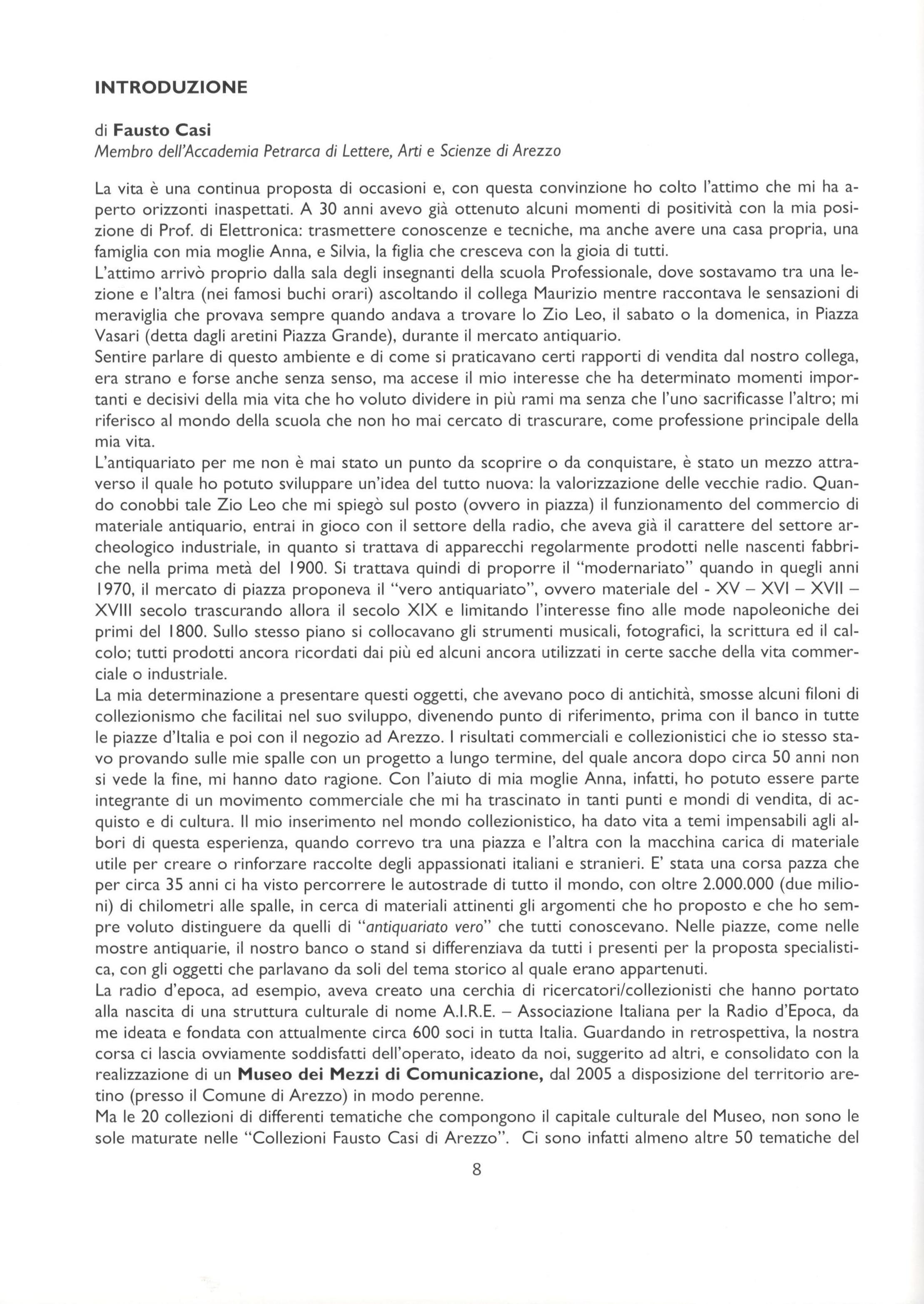 INTRODUZIONE

di Fausto Casi
Membro dell'Accademia Petrarca di Lettere, Arti e Scienze di Arezzo

La vita è una continua proposta di occasioni e, con questa convinzione ho colto l'attimo che mi ha aperto orizzonti inaspettati. A 30 anni avevo già ottenuto alcuni momenti di positività con la mia posizione di Prof. di Elettronica: trasmettere conoscenze e tecniche, ma anche avere una casa propria, una famiglia con mia moglie Anna, e Silvia, la figlia che cresceva con la gioia di tutti.
L'attimo arrivò proprio dalla sala degli insegnanti della scuola Professionale, dove sostavamo tra una lezione e l'altra (nei famosi buchi orari) ascoltando il collega Maurizio mentre raccontava le sensazioni di meraviglia che provava sempre quando andava a trovare lo Zio Leo, il sabato o la domenica, in Piazza Vasari (detta dagli aretini Piazza Grande), durante il mercato antiquario.
Sentire parlare di questo ambiente e di come si praticavano certi rapporti di vendita dal nostro collega, era strano e forse anche senza senso, ma accese il mio interesse che ha determinato momenti importanti e decisivi della mia vita che ho voluto dividere in più rami ma senza che l'uno sacrificasse l'altro; mi riferisco al mondo della scuola che non ho mai cercato di trascurare, come professione principale della mia vita.
L'antiquariato per me non è mai stato un punto da scoprire o da conquistare, è stato un mezzo attraverso il quale ho potuto sviluppare un'idea del tutto nuova: la valorizzazione delle vecchie radio. Quando conobbi tale Zio Leo che mi spiegò sul posto (ovvero in piazza) il funzionamento del commercio di materiale antiquario, entrai in gioco con il settore della radio, che aveva già il carattere del settore archeologico industriale, in quanto si trattava di apparecchi regolarmente prodotti nelle nascenti fabbriche nella prima metà del 1900. Si trattava quindi di proporre il "modernariato" quando in quegli anni 1970, il mercato di piazza proponeva il "vero antiquariato", ovvero materiale del - XV – XVI – XVII – XVIII secolo trascurando allora il secolo XIX e limitando l'interesse fino alle mode napoleoniche dei primi del 1800. Sullo stesso piano si collocavano gli strumenti musicali, fotografici, la scrittura ed il calcolo; tutti prodotti ancora ricordati dai più ed alcuni ancora utilizzati in certe sacche della vita commerciale o industriale.
La mia determinazione a presentare questi oggetti, che avevano poco di antichità, smosse alcuni filoni di collezionismo che facilitai nel suo sviluppo, divenendo punto di riferimento, prima con il banco in tutte le piazze d'Italia e poi con il negozio ad Arezzo. I risultati commerciali e collezionistici che io stesso stavo provando sulle mie spalle con un progetto a lungo termine, del quale ancora dopo circa 50 anni non si vede la fine, mi hanno dato ragione. Con l'aiuto di mia moglie Anna, infatti, ho potuto essere parte integrante di un movimento commerciale che mi ha trascinato in tanti punti e mondi di vendita, di acquisto e di cultura. Il mio inserimento nel mondo collezionistico, ha dato vita a temi impensabili agli albori di questa esperienza, quando correvo tra una piazza e l'altra con la macchina carica di materiale utile per creare o rinforzare raccolte degli appassionati italiani e stranieri. E' stata una corsa pazza che per circa 35 anni ci ha visto percorrere le autostrade di tutto il mondo, con oltre 2.000.000 (due milioni) di chilometri alle spalle, in cerca di materiali attinenti gli argomenti che ho proposto e che ho sempre voluto distinguere da quelli di "antiquariato vero" che tutti conoscevano. Nelle piazze, come nelle mostre antiquarie, il nostro banco o stand si differenziava da tutti i presenti per la proposta specialistica, con gli oggetti che parlavano da soli del tema storico al quale erano appartenuti.
La radio d'epoca, ad esempio, aveva creato una cerchia di ricercatori/collezionisti che hanno portato alla nascita di una struttura culturale di nome A.I.R.E. – Associazione Italiana per la Radio d'Epoca, da me ideata e fondata con attualmente circa 600 soci in tutta Italia. Guardando in retrospettiva, la nostra corsa ci lascia ovviamente soddisfatti dell'operato, ideato da noi, suggerito ad altri, e consolidato con la realizzazione di un Museo dei Mezzi di Comunicazione, dal 2005 a disposizione del territorio aretino (presso il Comune di Arezzo) in modo perenne.
Ma le 20 collezioni di differenti tematiche che compongono il capitale culturale del Museo, non sono le sole maturate nelle "Collezioni Fausto Casi di Arezzo". Ci sono infatti almeno altre 50 tematiche del

8